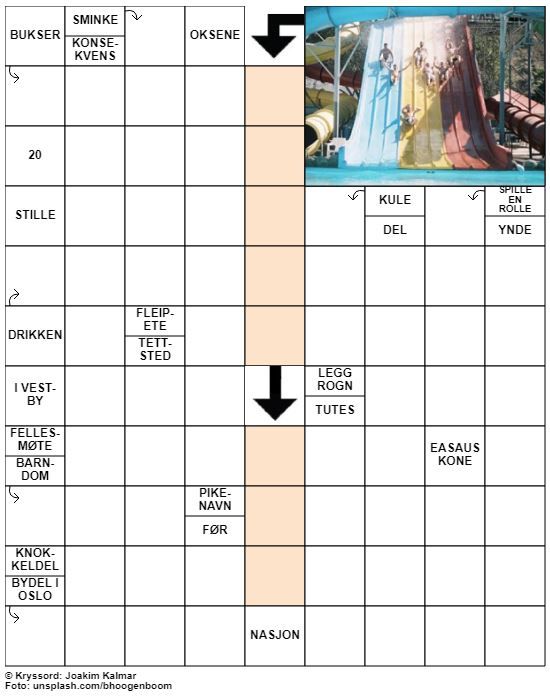 BUKSER
SMINKE
KONSEKVENS
OKSENE

20

STILLE
KULE
DEL
SPILLE EN ROLLE
YNDE

DRIKKEN
FLEIPETE
TETTSTED

I VESTBY
LEGG ROGN
TUTES

FELLESMØTE
BARNDOM
EASAUS KONE

PIKENAVN
FØR

KNOKKELDEL
BYDEL I OSLO

NASJON

© Kryssord: Joakim Kalmar
Foto: unsplash.com/bhoogenboom